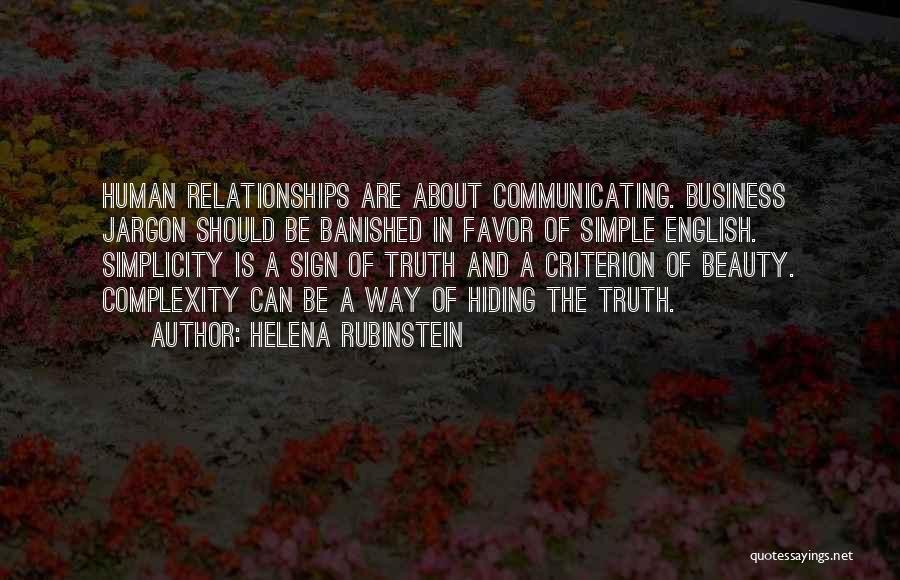 HUMAN RELATIONSHIPS ARE ABOUT COMMUNICATING. BUSINESS JARGON SHOULD BE BANISHED IN FAVOR OF SIMPLE ENGLISH. SIMPLICITY IS A SIGN OF TRUTH AND A CRITERION OF BEAUTY. COMPLEXITY CAN BE A WAY OF HIDING THE TRUTH.

AUTHOR: HELENA RUBINSTEIN

quotessayings.net